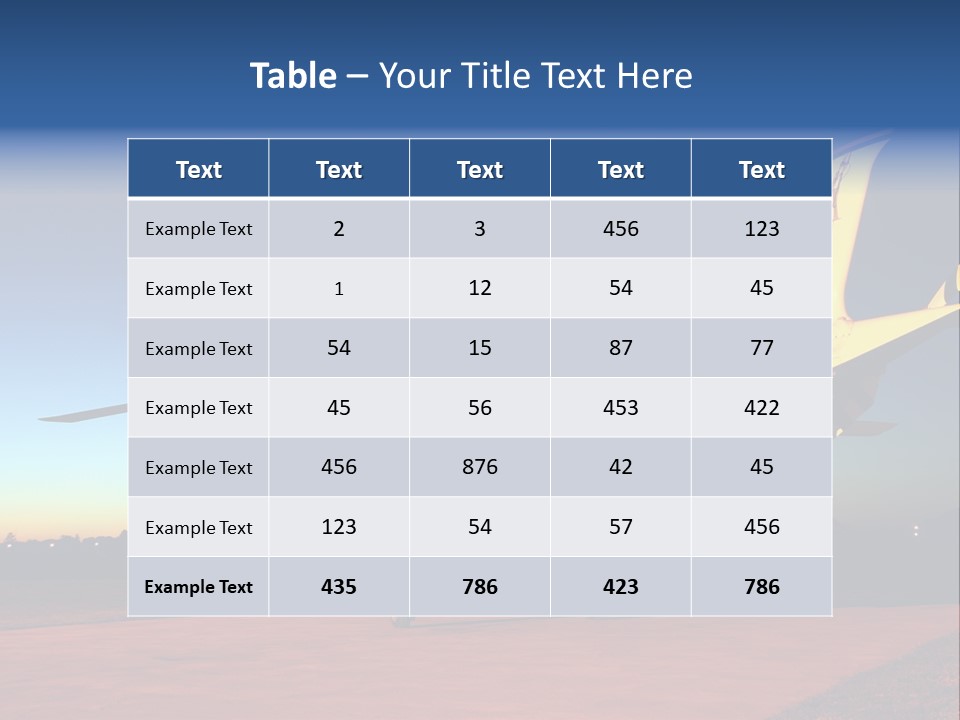 Table – Your Title Text Here

| Text | Text | Text | Text | Text |
|---|---|---|---|---|
| Example Text | 2 | 3 | 456 | 123 |
| Example Text | 1 | 12 | 54 | 45 |
| Example Text | 54 | 15 | 87 | 77 |
| Example Text | 45 | 56 | 453 | 422 |
| Example Text | 456 | 876 | 42 | 45 |
| Example Text | 123 | 54 | 57 | 456 |
| Example Text | 435 | 786 | 423 | 786 |